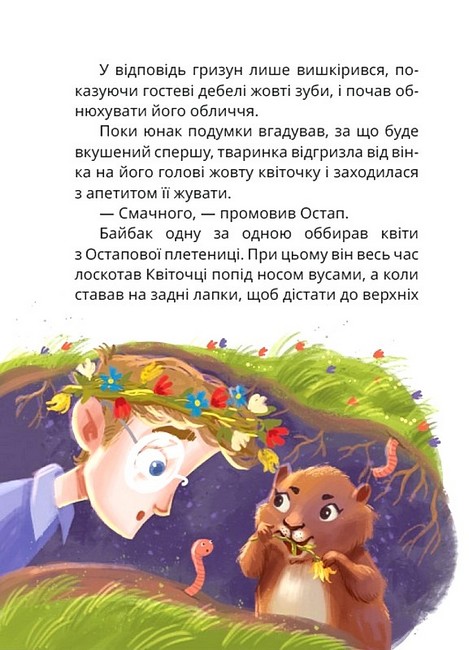 У відповідь гризун лише вишкірився, показуючи гостеві дебелі жовті зуби, і почав обнюхувати його обличчя.

Поки юнак подумки вгадував, за що буде вкушений спершу, тваринка відгризла від вінка на його голові жовту квіточку і заходилася з апетитом її жувати.

— Смачного, — промовив Остап.

Байбак одну за одною оббирав квіти з Остапової плетениці. При цьому він весь час лоскотав Квіточці попід носом вусами, а коли ставав на задні лапки, щоб дістати до верхніх